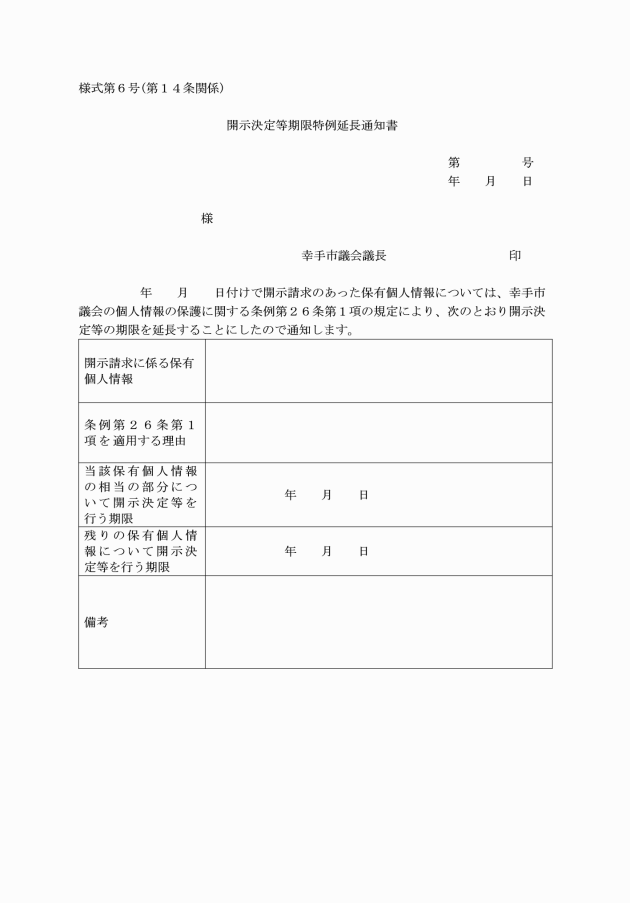 様式第６号（第１４条関係）

開示決定等期限特例延長通知書

第　　　号
年　月　日

様

幸手市議会議長　　　　　印

年　月　日付けで開示請求のあった保有個人情報については、幸手市議会の個人情報の保護に関する条例第２６条第１項の規定により、次のとおり開示決定等の期限を延長することにしたので通知します。

| 開示請求に係る保有個人情報 | |
|---|---|
| 条例第２６条第１項を適用する理由 | |
| 当該保有個人情報の相当の部分について開示決定等を行う期限 | 年　月　日 |
| 残りの保有個人情報について開示決定等を行う期限 | 年　月　日 |
| 備考 | |